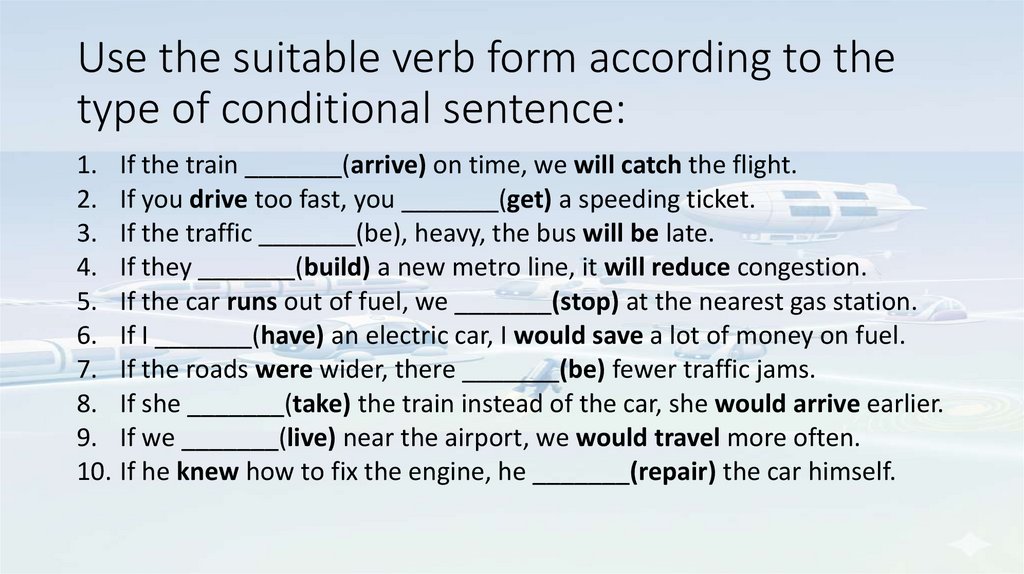 Use the suitable verb form according to the type of conditional sentence:

1. If the train _______(arrive) on time, we will catch the flight.
2. If you drive too fast, you _______(get) a speeding ticket.
3. If the traffic _______(be), heavy, the bus will be late.
4. If they _______(build) a new metro line, it will reduce congestion.
5. If the car runs out of fuel, we _______(stop) at the nearest gas station.
6. If I _______(have) an electric car, I would save a lot of money on fuel.
7. If the roads were wider, there _______(be) fewer traffic jams.
8. If she _______(take) the train instead of the car, she would arrive earlier.
9. If we _______(live) near the airport, we would travel more often.
10. If he knew how to fix the engine, he _______(repair) the car himself.